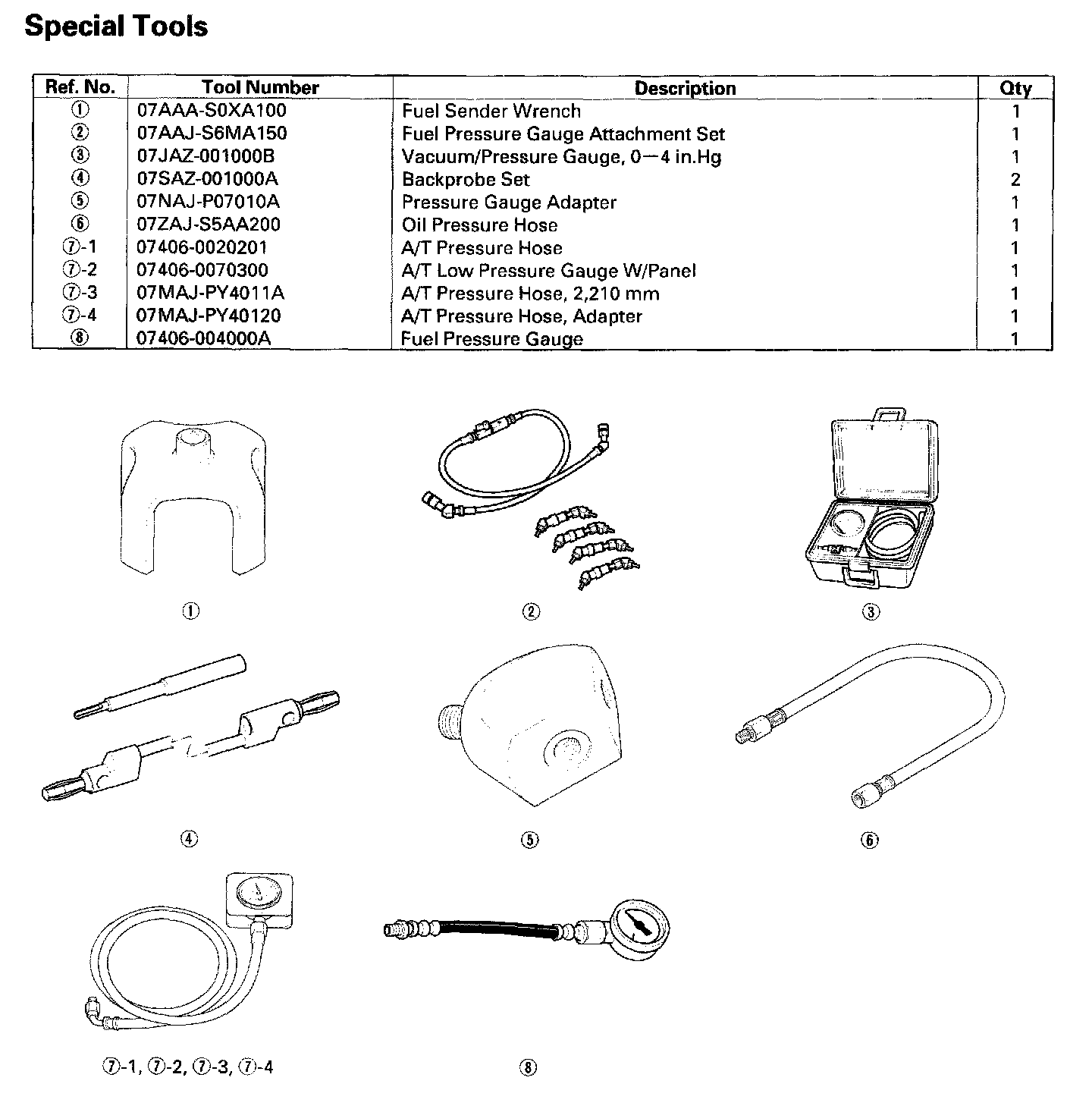 Special Tools

| Ref. No. | Tool Number | Description | Qty |
|---|---|---|---|
| ① | 07AAA-S0XA100 | Fuel Sender Wrench | 1 |
| ② | 07AAJ-S6MA150 | Fuel Pressure Gauge Attachment Set | 1 |
| ③ | 07JAZ-001000B | Vacuum/Pressure Gauge, 0—4 in.Hg | 1 |
| ④ | 07SAZ-001000A | Backprobe Set | 2 |
| ⑤ | 07NAJ-P07010A | Pressure Gauge Adapter | 1 |
| ⑥ | 07ZAJ-S5AA200 | Oil Pressure Hose | 1 |
| ⑦-1 | 07406-0020201 | A/T Pressure Hose | 1 |
| ⑦-2 | 07406-0070300 | A/T Low Pressure Gauge W/Panel | 1 |
| ⑦-3 | 07MAJ-PY4011A | A/T Pressure Hose, 2,210 mm | 1 |
| ⑦-4 | 07MAJ-PY40120 | A/T Pressure Hose, Adapter | 1 |
| ⑧ | 07406-004000A | Fuel Pressure Gauge | 1 |

①

②

③

④

⑤

⑥

⑦-1, ⑦-2, ⑦-3, ⑦-4

⑧